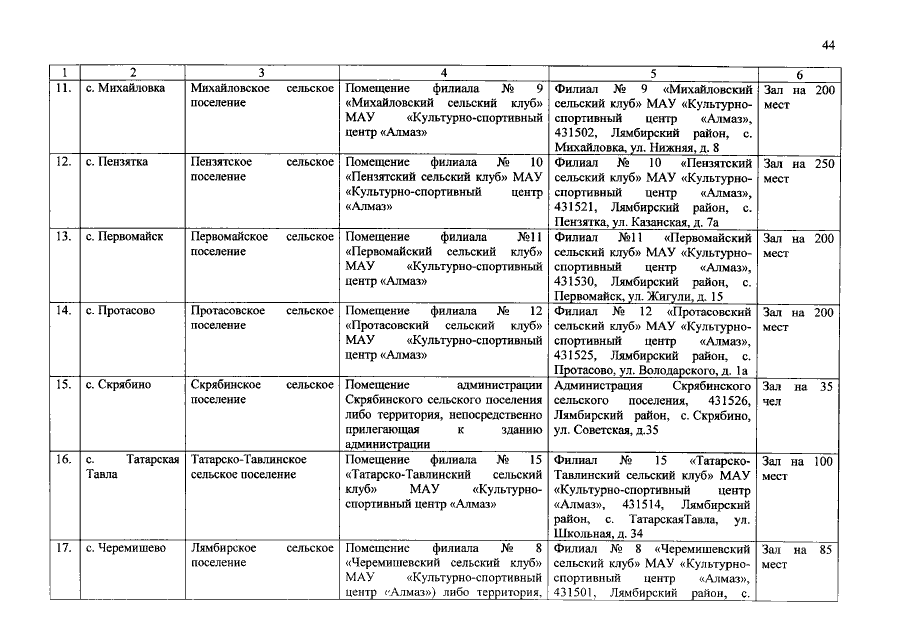 44

| 1 | 2 | 3 | 4 | 5 | 6 |
|---|---|---|---|---|---|
| 11. | с. Михайловка | Михайловское сельское поселение | Помещение филиала № 9 «Михайловский сельский клуб» МАУ «Культурно-спортивный центр «Алмаз» | Филиал № 9 «Михайловский сельский клуб» МАУ «Культурно-спортивный центр «Алмаз», 431502, Лямбирский район, с. Михайловка, ул. Нижняя, д. 8 | Зал на 200 мест |
| 12. | с. Пензятка | Пензятское сельское поселение | Помещение филиала № 10 «Пензятский сельский клуб» МАУ «Культурно-спортивный центр «Алмаз» | Филиал № 10 «Пензятский сельский клуб» МАУ «Культурно-спортивный центр «Алмаз», 431521, Лямбирский район, с. Пензятка, ул. Казанская, д. 7а | Зал на 250 мест |
| 13. | с. Первомайск | Первомайское сельское поселение | Помещение филиала №11 «Первомайский сельский клуб» МАУ «Культурно-спортивный центр «Алмаз» | Филиал №11 «Первомайский сельский клуб» МАУ «Культурно-спортивный центр «Алмаз», 431530, Лямбирский район, с. Первомайск, ул. Жигули, д. 15 | Зал на 200 мест |
| 14. | с. Протасово | Протасовское сельское поселение | Помещение филиала № 12 «Протасовский сельский клуб» МАУ «Культурно-спортивный центр «Алмаз» | Филиал № 12 «Протасовский сельский клуб» МАУ «Культурно-спортивный центр «Алмаз», 431525, Лямбирский район, с. Протасово, ул. Володарского, д. 1а | Зал на 200 мест |
| 15. | с. Скрябино | Скрябинское сельское поселение | Помещение администрации Скрябинского сельского поселения либо территория, непосредственно прилегающая к зданию администрации | Администрация Скрябинского сельского поселения, 431526, Лямбирский район, с. Скрябино, ул. Советская, д.35 | Зал на 35 чел |
| 16. | с. Татарская Тавла | Татарско-Тавлинское сельское поселение | Помещение филиала № 15 «Татарско-Тавлинский сельский клуб» МАУ «Культурно-спортивный центр «Алмаз» | Филиал № 15 «Татарско-Тавлинский сельский клуб» МАУ «Культурно-спортивный центр «Алмаз», 431514, Лямбирский район, с. ТатарскаяТавла, ул. Школьная, д. 34 | Зал на 100 мест |
| 17. | с. Черемишево | Лямбирское сельское поселение | Помещение филиала № 8 «Черемишевский сельский клуб» МАУ «Культурно-спортивный центр «Алмаз») либо территория, | Филиал № 8 «Черемишевский сельский клуб» МАУ «Культурно-спортивный центр «Алмаз», 431501, Лямбирский район, с. | Зал на 85 мест |